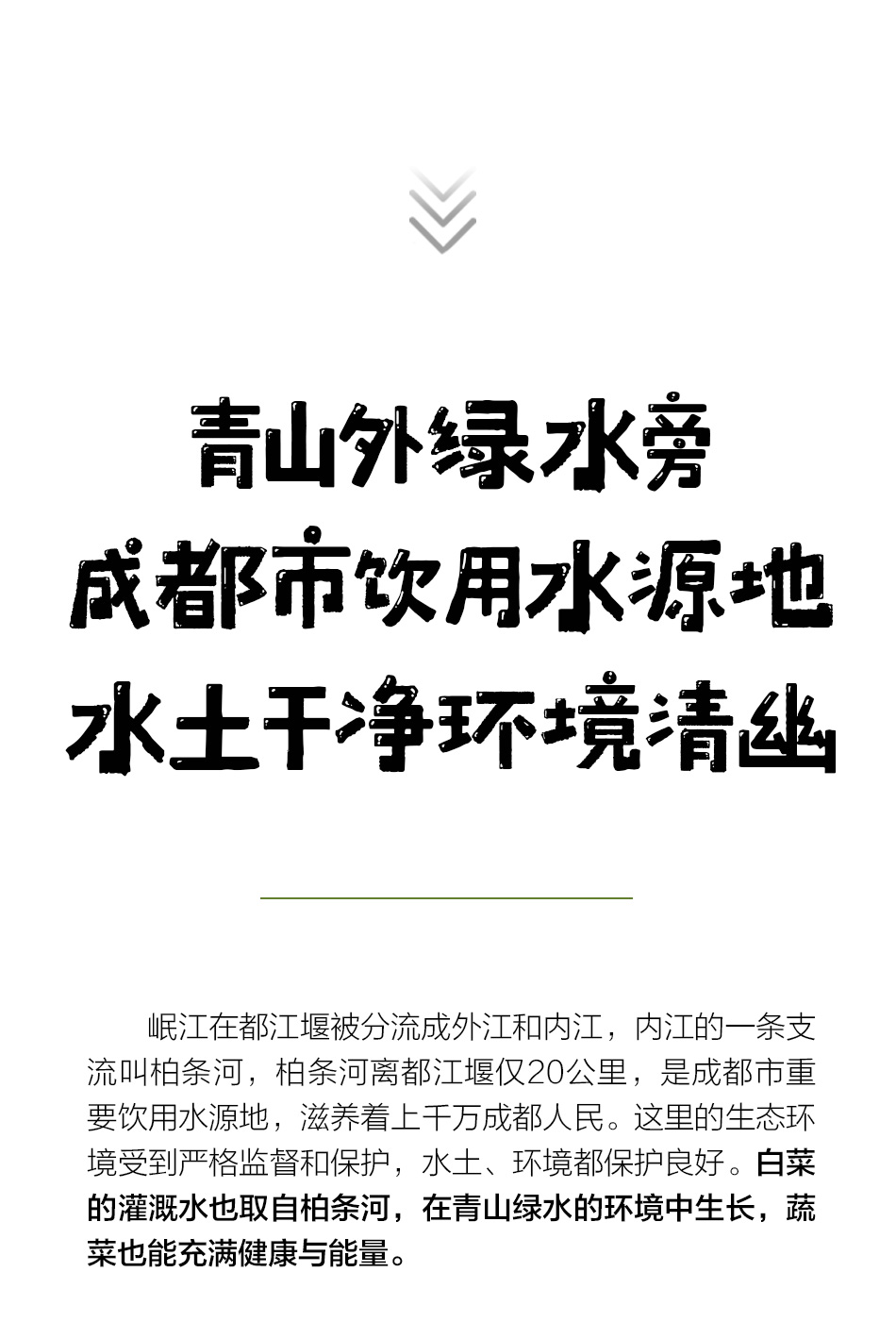 青山外绿水旁
成都市饮用水源地
水土干净环境清幽

岷江在都江堰被分流成外江和内江，内江的一条支流叫柏条河，柏条河离都江堰仅20公里，是成都市重要饮用水源地，滋养着上千万成都人民。这里的生态环境受到严格监督和保护，水土、环境都保护良好。白菜的灌溉水也取自柏条河，在青山绿水的环境中生长，蔬菜也能充满健康与能量。